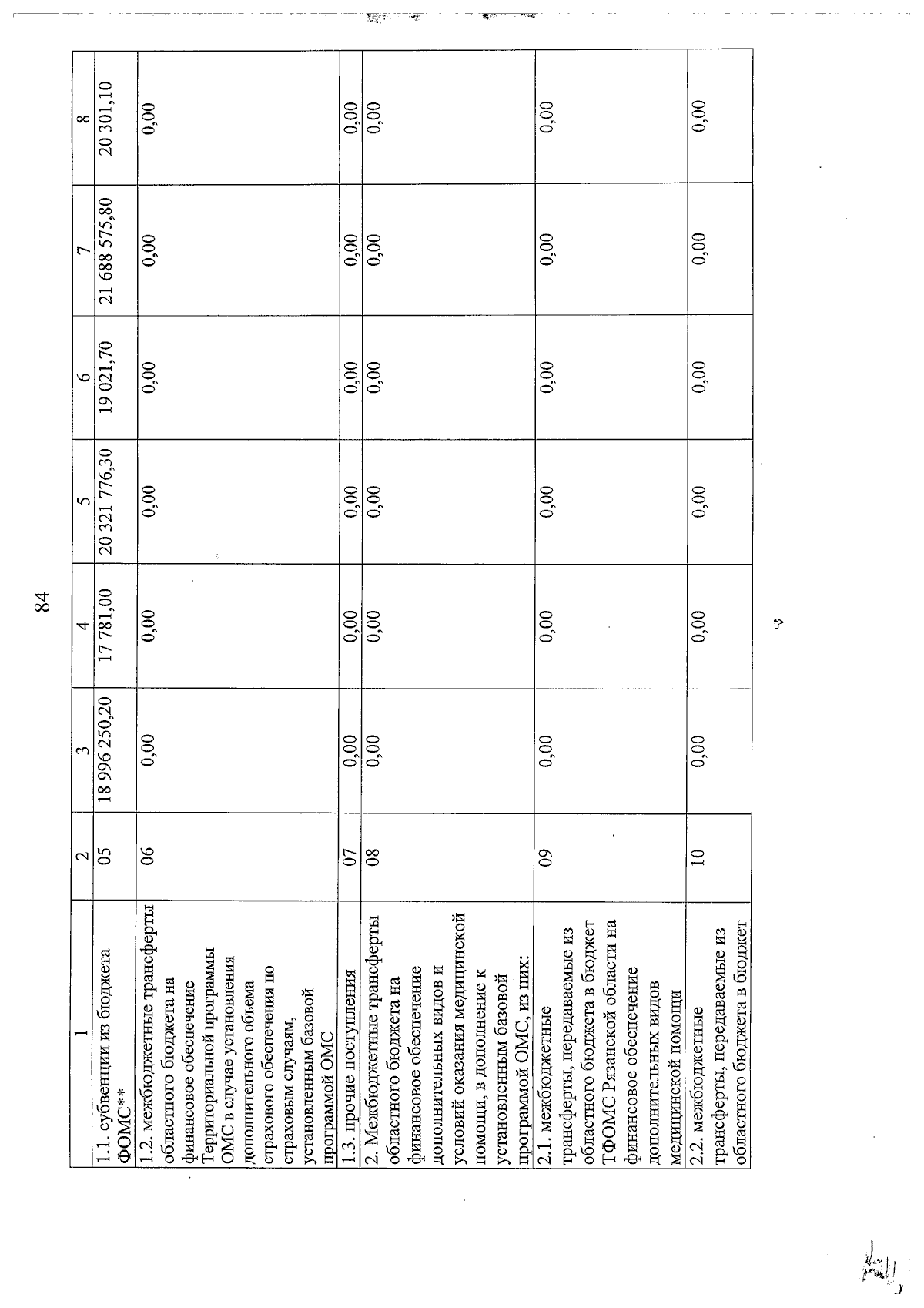 84

| 1 | 2 | 3 | 4 | 5 | 6 | 7 | 8 |
|---|---|---|---|---|---|---|---|
| 1.1. субвенции из бюджета ФОМС** | 05 | 18 996 250,20 | 17 781,00 | 20 321 776,30 | 19 021,70 | 21 688 575,80 | 20 301,10 |
| 1.2. межбюджетные трансферты областного бюджета на финансовое обеспечение Территориальной программы ОМС в случае установления дополнительного объема страхового обеспечения по страховым случаям, установленным базовой программой ОМС | 06 | 0,00 | 0,00 | 0,00 | 0,00 | 0,00 | 0,00 |
| 1.3. прочие поступления | 07 | 0,00 | 0,00 | 0,00 | 0,00 | 0,00 | 0,00 |
| 2. Межбюджетные трансферты областного бюджета на финансовое обеспечение дополнительных видов и условий оказания медицинской помощи, в дополнение к установленным базовой программой ОМС, из них: | 08 | 0,00 | 0,00 | 0,00 | 0,00 | 0,00 | 0,00 |
| 2.1. межбюджетные трансферты, передаваемые из областного бюджета в бюджет ТФОМС Рязанской области на финансовое обеспечение дополнительных видов медицинской помощи | 09 | 0,00 | 0,00 | 0,00 | 0,00 | 0,00 | 0,00 |
| 2.2. межбюджетные трансферты, передаваемые из областного бюджета в бюджет | 10 | 0,00 | 0,00 | 0,00 | 0,00 | 0,00 | 0,00 |